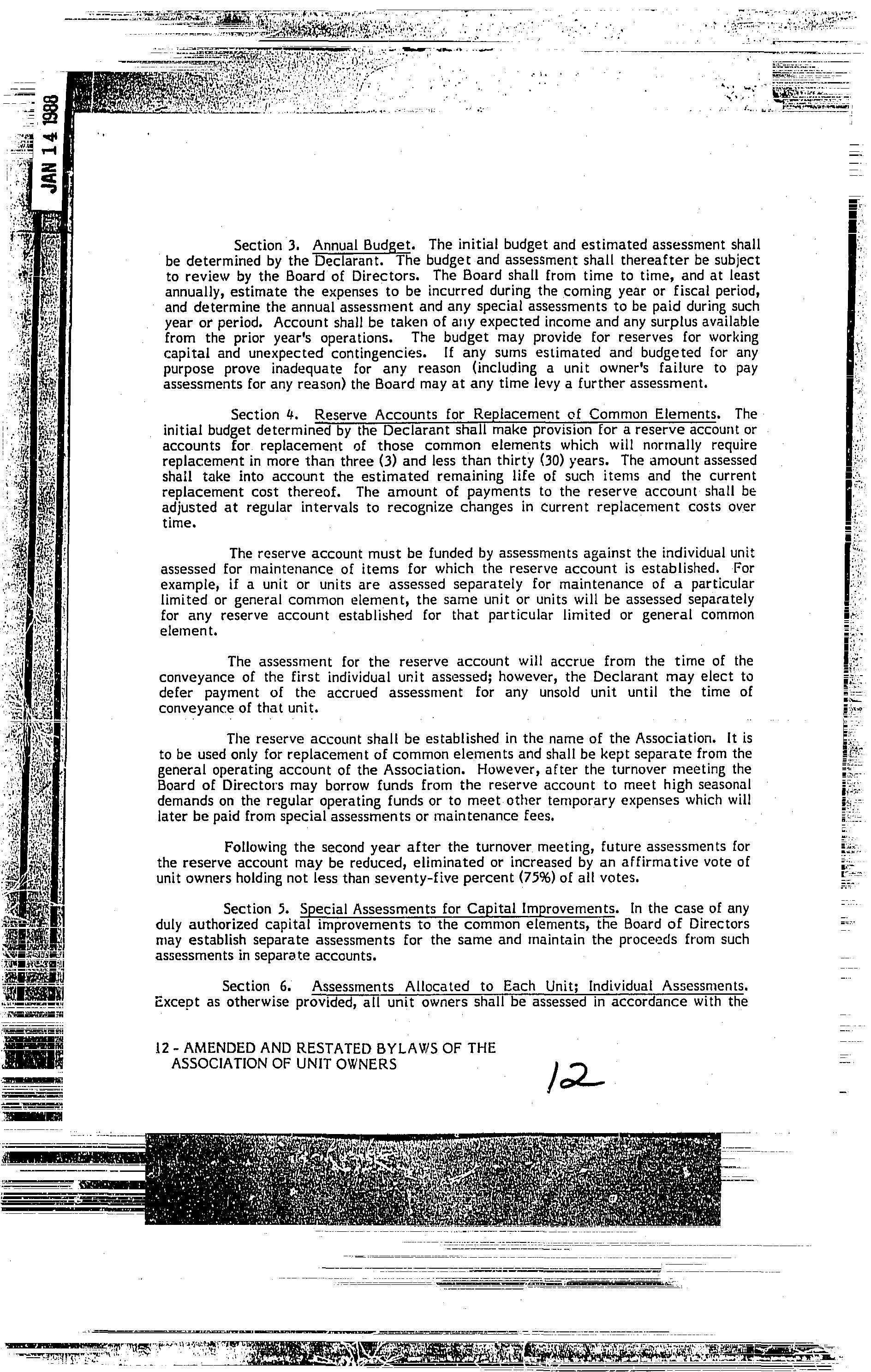 JAN 14 1988

Section 3. Annual Budget. The initial budget and estimated assessment shall be determined by the Declarant. The budget and assessment shall thereafter be subject to review by the Board of Directors. The Board shall from time to time, and at least annually, estimate the expenses to be incurred during the coming year or fiscal period, and determine the annual assessment and any special assessments to be paid during such year or period. Account shall be taken of any expected income and any surplus available from the prior year's operations. The budget may provide for reserves for working capital and unexpected contingencies. If any sums estimated and budgeted for any purpose prove inadequate for any reason (including a unit owner's failure to pay assessments for any reason) the Board may at any time levy a further assessment.

Section 4. Reserve Accounts for Replacement of Common Elements. The initial budget determined by the Declarant shall make provision for a reserve account or accounts for replacement of those common elements which will normally require replacement in more than three (3) and less than thirty (30) years. The amount assessed shall take into account the estimated remaining life of such items and the current replacement cost thereof. The amount of payments to the reserve account shall be adjusted at regular intervals to recognize changes in current replacement costs over time.

The reserve account must be funded by assessments against the individual unit assessed for maintenance of items for which the reserve account is established. For example, if a unit or units are assessed separately for maintenance of a particular limited or general common element, the same unit or units will be assessed separately for any reserve account established for that particular limited or general common element.

The assessment for the reserve account will accrue from the time of the conveyance of the first individual unit assessed; however, the Declarant may elect to defer payment of the accrued assessment for any unsold unit until the time of conveyance of that unit.

The reserve account shall be established in the name of the Association. It is to be used only for replacement of common elements and shall be kept separate from the general operating account of the Association. However, after the turnover meeting the Board of Directors may borrow funds from the reserve account to meet high seasonal demands on the regular operating funds or to meet other temporary expenses which will later be paid from special assessments or maintenance fees.

Following the second year after the turnover meeting, future assessments for the reserve account may be reduced, eliminated or increased by an affirmative vote of unit owners holding not less than seventy-five percent (75%) of all votes.

Section 5. Special Assessments for Capital Improvements. In the case of any duly authorized capital improvements to the common elements, the Board of Directors may establish separate assessments for the same and maintain the proceeds from such assessments in separate accounts.

Section 6. Assessments Allocated to Each Unit; Individual Assessments. Except as otherwise provided, all unit owners shall be assessed in accordance with the

12 - AMENDED AND RESTATED BYLAWS OF THE ASSOCIATION OF UNIT OWNERS

12